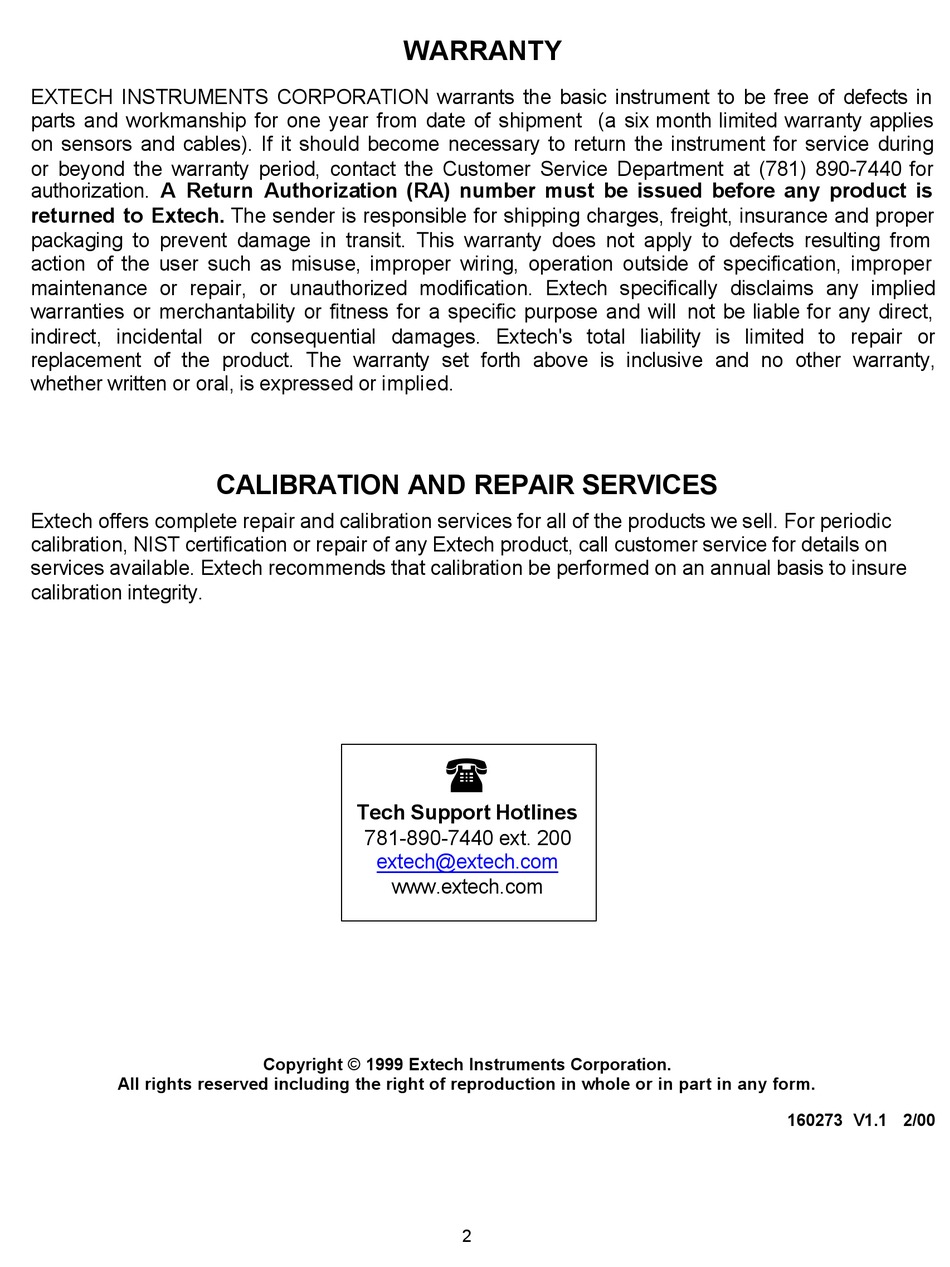 WARRANTY

EXTECH INSTRUMENTS CORPORATION warrants the basic instrument to be free of defects in parts and workmanship for one year from date of shipment (a six month limited warranty applies on sensors and cables). If it should become necessary to return the instrument for service during or beyond the warranty period, contact the Customer Service Department at (781) 890-7440 for authorization. A Return Authorization (RA) number must be issued before any product is returned to Extech. The sender is responsible for shipping charges, freight, insurance and proper packaging to prevent damage in transit. This warranty does not apply to defects resulting from action of the user such as misuse, improper wiring, operation outside of specification, improper maintenance or repair, or unauthorized modification. Extech specifically disclaims any implied warranties or merchantability or fitness for a specific purpose and will not be liable for any direct, indirect, incidental or consequential damages. Extech's total liability is limited to repair or replacement of the product. The warranty set forth above is inclusive and no other warranty, whether written or oral, is expressed or implied.

CALIBRATION AND REPAIR SERVICES

Extech offers complete repair and calibration services for all of the products we sell. For periodic calibration, NIST certification or repair of any Extech product, call customer service for details on services available. Extech recommends that calibration be performed on an annual basis to insure calibration integrity.

Tech Support Hotlines
781-890-7440 ext. 200
extech@extech.com
www.extech.com

Copyright © 1999 Extech Instruments Corporation.
All rights reserved including the right of reproduction in whole or in part in any form.

160273 V1.1 2/00

2